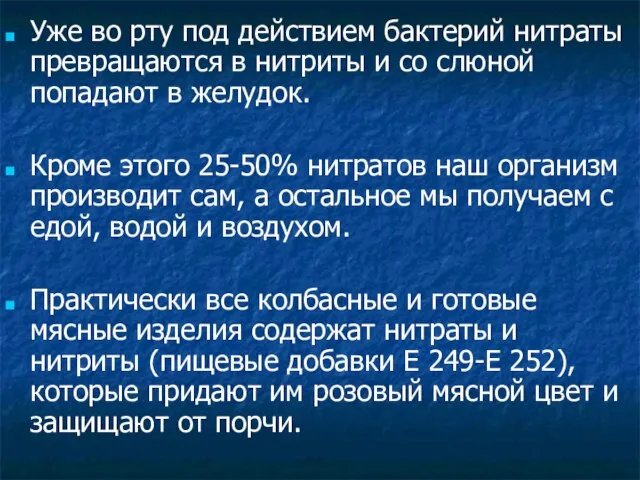 Уже во рту под действием бактерий нитраты превращаются в нитриты и со слюной попадают в желудок.

Кроме этого 25-50% нитратов наш организм производит сам, а остальное мы получаем с едой, водой и воздухом.

Практически все колбасные и готовые мясные изделия содержат нитраты и нитриты (пищевые добавки Е 249-Е 252), которые придают им розовый мясной цвет и защищают от порчи.